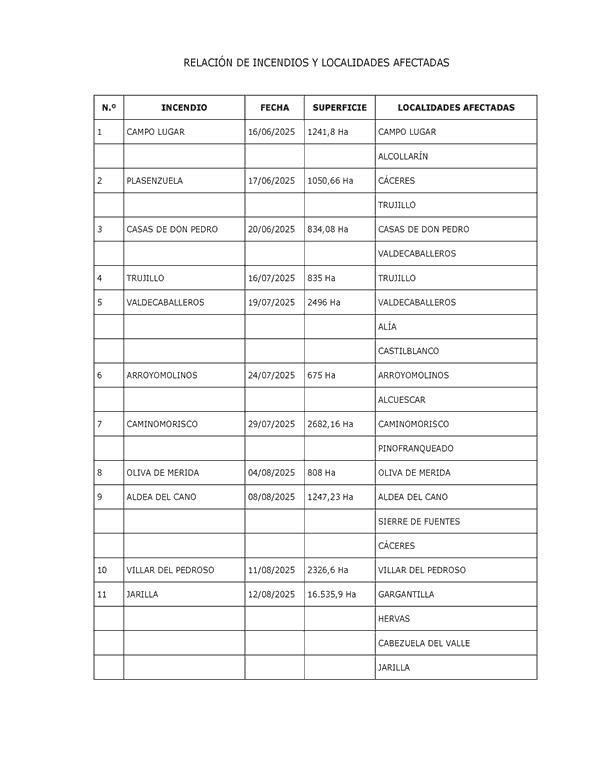 RELACIÓN DE INCENDIOS Y LOCALIDADES AFECTADAS

| N.º | INCENDIO | FECHA | SUPERFICIE | LOCALIDADES AFECTADAS |
|---|---|---|---|---|
| 1 | CAMPO LUGAR | 16/06/2025 | 1241,8 Ha | CAMPO LUGAR |
| | | | | ALCOLLARÍN |
| 2 | PLASENZUELA | 17/06/2025 | 1050,66 Ha | CÁCERES |
| | | | | TRUJILLO |
| 3 | CASAS DE DON PEDRO | 20/06/2025 | 834,08 Ha | CASAS DE DON PEDRO |
| | | | | VALDECABALLEROS |
| 4 | TRUJILLO | 16/07/2025 | 835 Ha | TRUJILLO |
| 5 | VALDECABALLEROS | 19/07/2025 | 2496 Ha | VALDECABALLEROS |
| | | | | ALÍA |
| | | | | CASTILBLANCO |
| 6 | ARROYOMOLINOS | 24/07/2025 | 675 Ha | ARROYOMOLINOS |
| | | | | ALCUESCAR |
| 7 | CAMINOMORISCO | 29/07/2025 | 2682,16 Ha | CAMINOMORISCO |
| | | | | PINOFRANQUEADO |
| 8 | OLIVA DE MERIDA | 04/08/2025 | 808 Ha | OLIVA DE MERIDA |
| 9 | ALDEA DEL CANO | 08/08/2025 | 1247,23 Ha | ALDEA DEL CANO |
| | | | | SIERRE DE FUENTES |
| | | | | CÁCERES |
| 10 | VILLAR DEL PEDROSO | 11/08/2025 | 2326,6 Ha | VILLAR DEL PEDROSO |
| 11 | JARILLA | 12/08/2025 | 16.535,9 Ha | GARGANTILLA |
| | | | | HERVAS |
| | | | | CABEZUELA DEL VALLE |
| | | | | JARILLA |